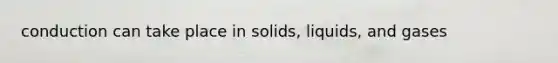 conduction can take place in solids, liquids, and gases